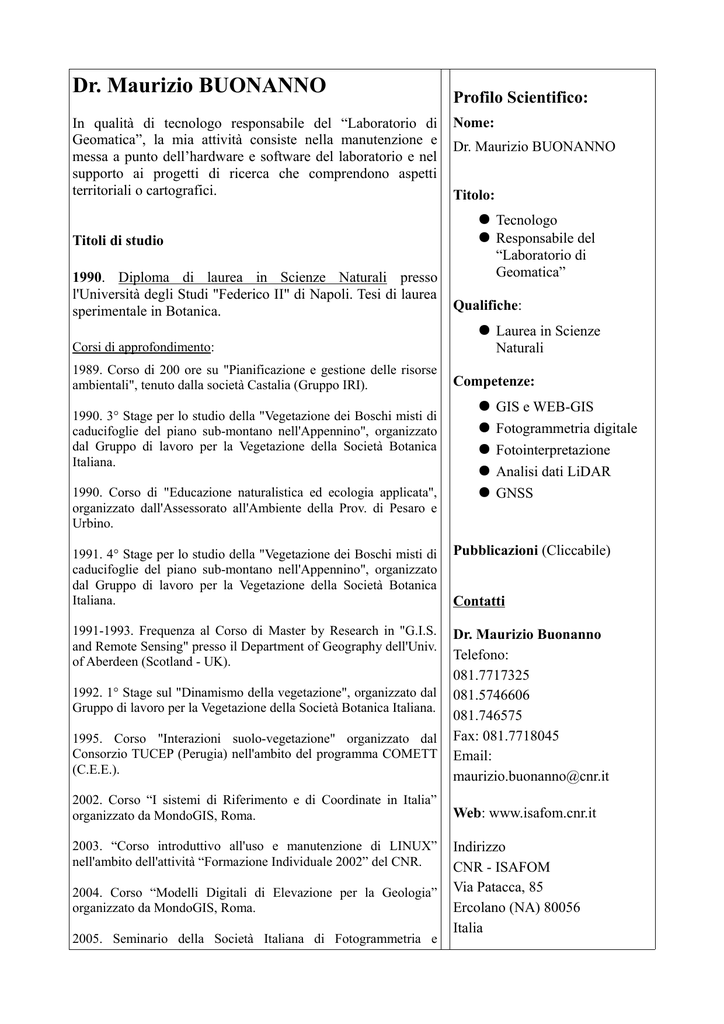 Dr. Maurizio BUONANNO

In qualità di tecnologo responsabile del “Laboratorio di Geomatica”, la mia attività consiste nella manutenzione e messa a punto dell’hardware e software del laboratorio e nel supporto ai progetti di ricerca che comprendono aspetti territoriali o cartografici.

Titoli di studio

1990. Diploma di laurea in Scienze Naturali presso l'Università degli Studi "Federico II" di Napoli. Tesi di laurea sperimentale in Botanica.

Corsi di approfondimento:

1989. Corso di 200 ore su "Pianificazione e gestione delle risorse ambientali", tenuto dalla società Castalia (Gruppo IRI).

1990. 3° Stage per lo studio della "Vegetazione dei Boschi misti di caducifoglie del piano sub-montano nell'Appennino", organizzato dal Gruppo di lavoro per la Vegetazione della Società Botanica Italiana.

1990. Corso di "Educazione naturalistica ed ecologia applicata", organizzato dall'Assessorato all'Ambiente della Prov. di Pesaro e Urbino.

1991. 4° Stage per lo studio della "Vegetazione dei Boschi misti di caducifoglie del piano sub-montano nell'Appennino", organizzato dal Gruppo di lavoro per la Vegetazione della Società Botanica Italiana.

1991-1993. Frequenza al Corso di Master by Research in "G.I.S. and Remote Sensing" presso il Department of Geography dell'Univ. of Aberdeen (Scotland - UK).

1992. 1° Stage sul "Dinamismo della vegetazione", organizzato dal Gruppo di lavoro per la Vegetazione della Società Botanica Italiana.

1995. Corso "Interazioni suolo-vegetazione" organizzato dal Consorzio TUCEP (Perugia) nell'ambito del programma COMETT (C.E.E.).

2002. Corso “I sistemi di Riferimento e di Coordinate in Italia” organizzato da MondoGIS, Roma.

2003. “Corso introduttivo all'uso e manutenzione di LINUX” nell'ambito dell'attività “Formazione Individuale 2002” del CNR.

2004. Corso “Modelli Digitali di Elevazione per la Geologia” organizzato da MondoGIS, Roma.

2005. Seminario della Società Italiana di Fotogrammetria e

Profilo Scientifico:

Nome:
Dr. Maurizio BUONANNO

Titolo:
● Tecnologo
● Responsabile del “Laboratorio di Geomatica”

Qualifiche:
● Laurea in Scienze Naturali

Competenze:
● GIS e WEB-GIS
● Fotogrammetria digitale
● Fotointerpretazione
● Analisi dati LiDAR
● GNSS

Pubblicazioni (Cliccabile)

Contatti

Dr. Maurizio Buonanno
Telefono:
081.7717325
081.5746606
081.746575
Fax: 081.7718045
Email:
maurizio.buonanno@cnr.it

Web: www.isafom.cnr.it

Indirizzo
CNR - ISAFOM
Via Patacca, 85
Ercolano (NA) 80056
Italia